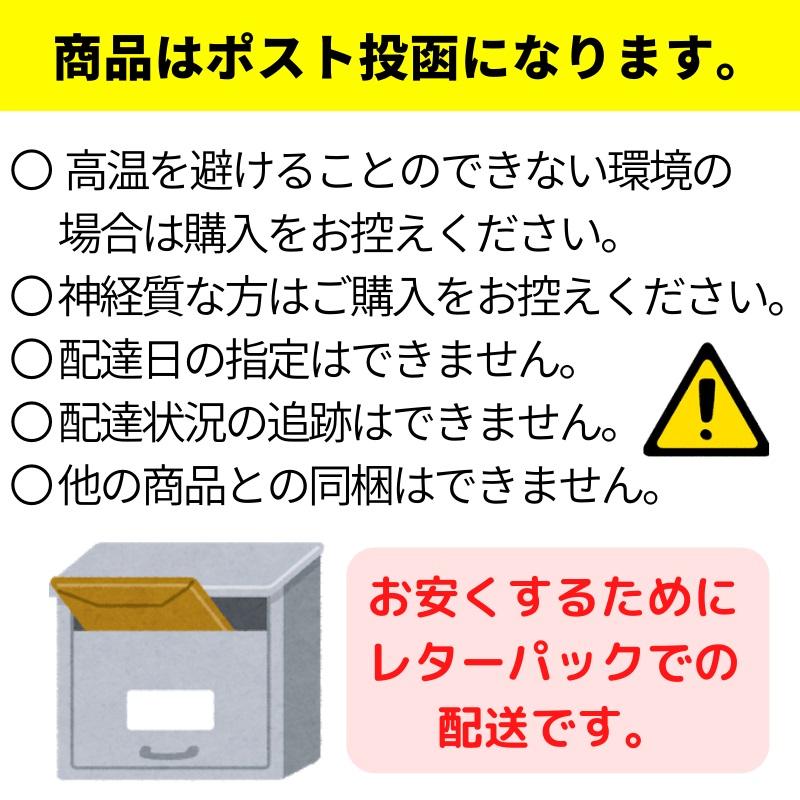 商品はポスト投函になります。

〇 高温を避けることのできない環境の場合は購入をお控えください。
〇神経質な方はご購入をお控えください。
〇配達日の指定はできません。
〇配達状況の追跡はできません。
〇他の商品との同梱はできません。

お安くするためにレターパックでの配送です。